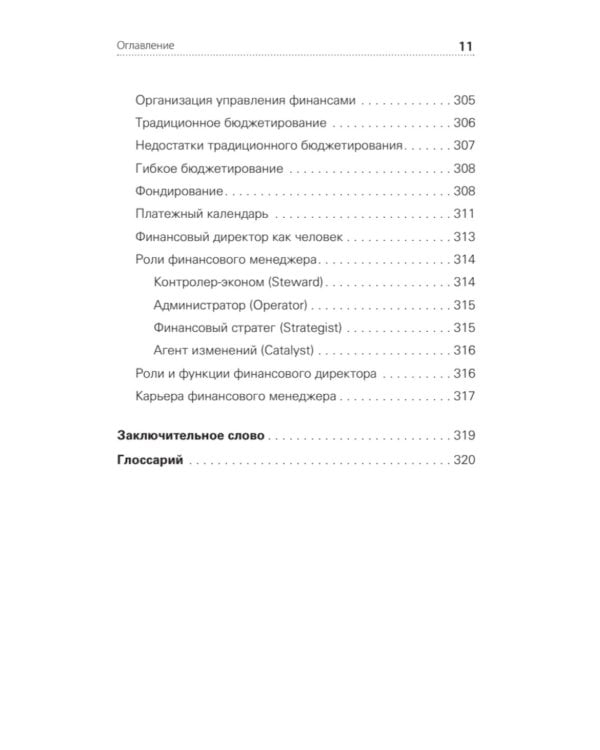 Оглавление 11

Организация управления финансами 305

Традиционное бюджетирование 306

Недостатки традиционного бюджетирования 307

Гибкое бюджетирование 308

Фондирование 308

Платежный календарь 311

Финансовый директор как человек 313

Роли финансового менеджера 314

Контролер-эконом (Steward) 314

Администратор (Operator) 315

Финансовый стратег (Strategist) 315

Агент изменений (Catalyst) 316

Роли и функции финансового директора 316

Карьера финансового менеджера 317

Заключительное слово 319

Глоссарий 320